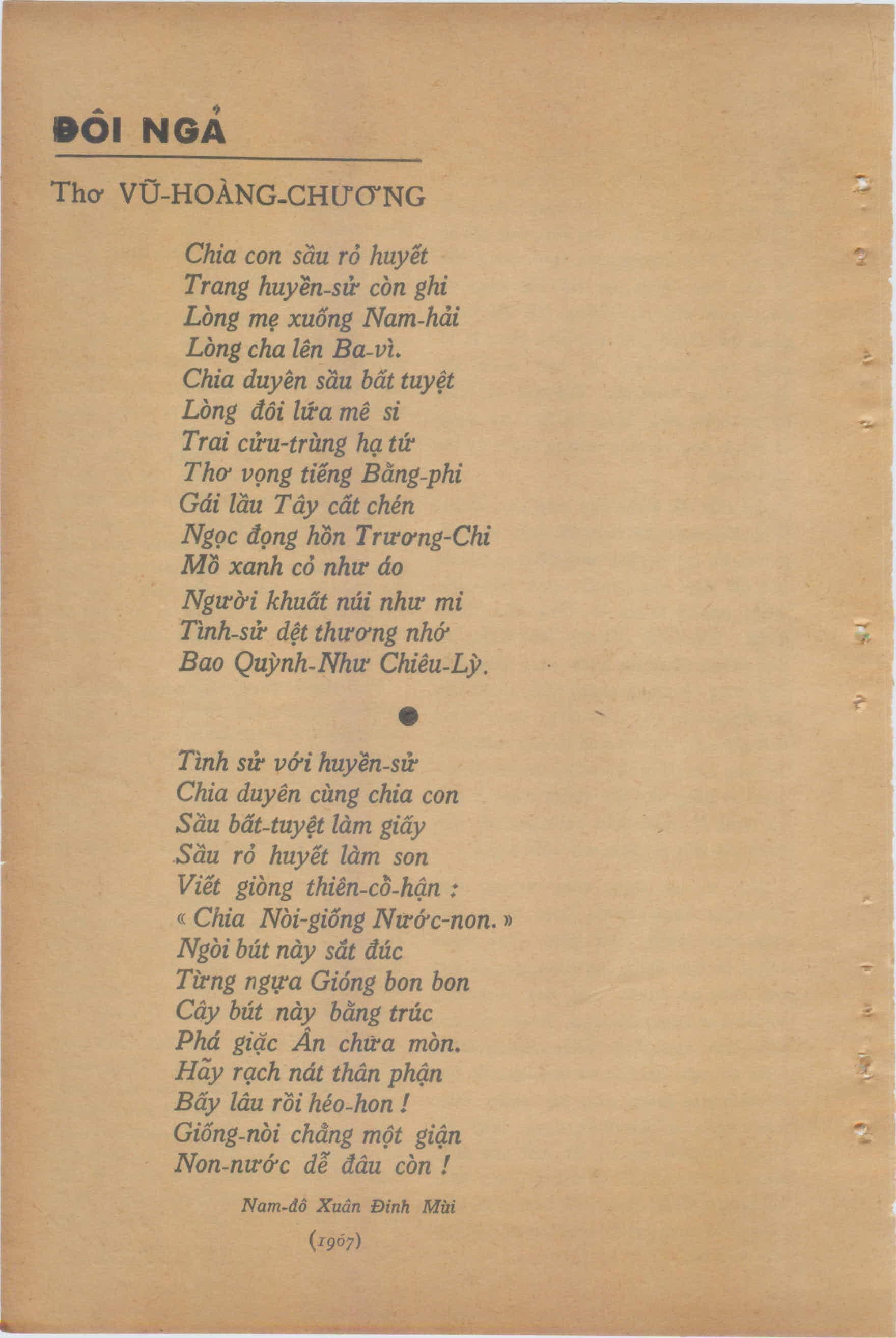 ĐÔI NGẢ

Thơ VŨ-HOÀNG-CHƯƠNG

Chia con sầu rỏ huyết
Trang huyền-sử còn ghi
Lòng mẹ xuống Nam-hải
Lòng cha lên Ba-vì.
Chia duyên sầu bất tuyệt
Lòng đôi lứa mê si
Trai cửu-trùng hạ tứ
Thơ vọng tiếng Bằng-phi
Gái lầu Tây cất chén
Ngọc đọng hồn Trương-Chi
Mồ xanh cỏ như áo
Người khuất núi như mi
Tình-sử dệt thương nhớ
Bao Quỳnh-Như Chiêu-Lỳ.

Tình sử với huyền-sử
Chia duyên cùng chia con
Sầu bất-tuyệt làm giấy
Sầu rỏ huyết làm son
Viết giòng thiên-cổ-hận :
« Chia Nòi-giống Nước-non. »
Ngòi bút này sắt đúc
Từng ngựa Gióng bon bon
Cây bút này bằng trúc
Phá giặc Ân chưa mòn.
Hãy rạch nát thân phận
Bấy lâu rồi héo-hon !
Giống-nòi chẳng một giận
Non-nước dễ đâu còn !

Nam-đô Xuân Đinh Mùi
(1967)